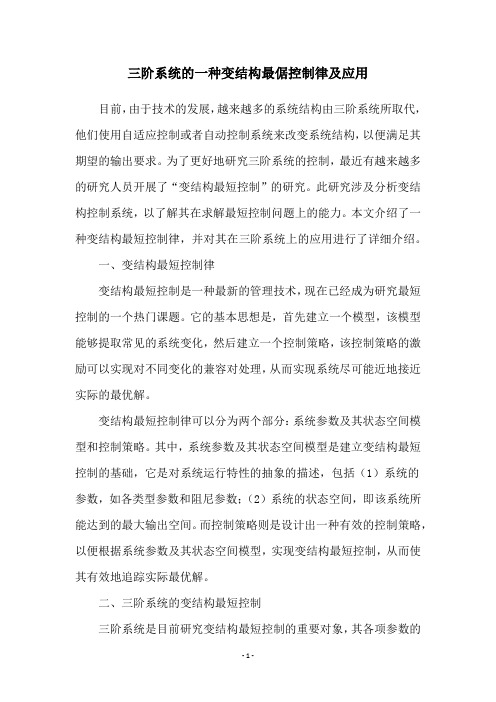 三阶系统的一种变结构最倨控制律及应用

目前，由于技术的发展，越来越多的系统结构由三阶系统所取代，他们使用自适应控制或者自动控制系统来改变系统结构，以便满足其期望的输出要求。为了更好地研究三阶系统的控制，最近有越来越多的研究人员开展了“变结构最短控制”的研究。此研究涉及分析变结构控制系统，以了解其在求解最短控制问题上的能力。本文介绍了一种变结构最短控制律，并对其在三阶系统上的应用进行了详细介绍。

一、变结构最短控制律

变结构最短控制是一种最新的管理技术，现在已经成为研究最短控制的一个热门课题。它的基本思想是，首先建立一个模型，该模型能够提取常见的系统变化，然后建立一个控制策略，该控制策略的激励可以实现对不同变化的兼容对处理，从而实现系统尽可能近地接近实际的最优解。

变结构最短控制律可以分为两个部分：系统参数及其状态空间模型和控制策略。其中，系统参数及其状态空间模型是建立变结构最短控制的基础，它是对系统运行特性的抽象的描述，包括（1）系统的参数，如各类型参数和阻尼参数；（2）系统的状态空间，即该系统所能达到的最大输出空间。而控制策略则是设计出一种有效的控制策略，以便根据系统参数及其状态空间模型，实现变结构最短控制，从而使其有效地追踪实际最优解。

二、三阶系统的变结构最短控制

三阶系统是目前研究变结构最短控制的重要对象，其各项参数的

- 1 -